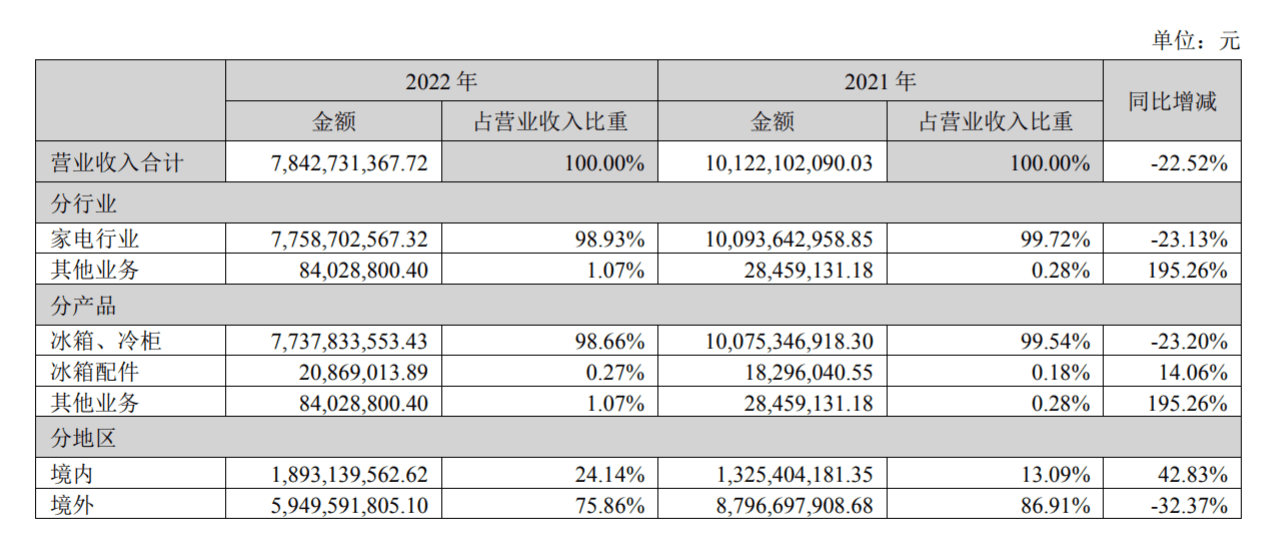 单位：元

|  | 2022 年 |  | 2021 年 |  | 同比增减 |
|---|---|---|---|---|---|
|  | 金额 | 占营业收入比重 | 金额 | 占营业收入比重 |  |
| 营业收入合计 | 7,842,731,367.72 | 100.00% | 10,122,102,090.03 | 100.00% | -22.52% |
| 分行业 |  |  |  |  |  |
| 家电行业 | 7,758,702,567.32 | 98.93% | 10,093,642,958.85 | 99.72% | -23.13% |
| 其他业务 | 84,028,800.40 | 1.07% | 28,459,131.18 | 0.28% | 195.26% |
| 分产品 |  |  |  |  |  |
| 冰箱、冷柜 | 7,737,833,553.43 | 98.66% | 10,075,346,918.30 | 99.54% | -23.20% |
| 冰箱配件 | 20,869,013.89 | 0.27% | 18,296,040.55 | 0.18% | 14.06% |
| 其他业务 | 84,028,800.40 | 1.07% | 28,459,131.18 | 0.28% | 195.26% |
| 分地区 |  |  |  |  |  |
| 境内 | 1,893,139,562.62 | 24.14% | 1,325,404,181.35 | 13.09% | 42.83% |
| 境外 | 5,949,591,805.10 | 75.86% | 8,796,697,908.68 | 86.91% | -32.37% |